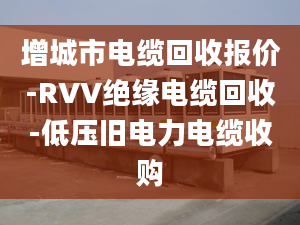 增城市电缆回收报价-RVV绝缘电缆回收-低压旧电力电缆收购